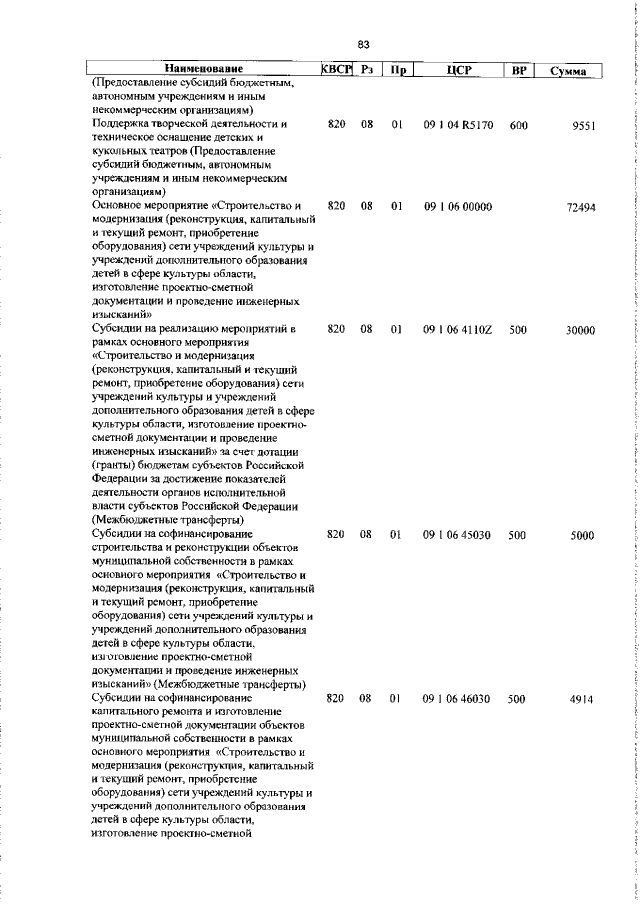 83

| Наименование | КВСР | Рз | Пр | ЦСР | ВР | Сумма |
|---|---|---|---|---|---|---|
| (Предоставление субсидий бюджетным, автономным учреждениям и иным некоммерческим организациям) | | | | | | |
| Поддержка творческой деятельности и техническое оснащение детских и кукольных театров (Предоставление субсидий бюджетным, автономным учреждениям и иным некоммерческим организациям) | 820 | 08 | 01 | 09 1 04 R5170 | 600 | 9551 |
| Основное мероприятие «Строительство и модернизация (реконструкция, капитальный и текущий ремонт, приобретение оборудования) сети учреждений культуры и учреждений дополнительного образования детей в сфере культуры области, изготовление проектно-сметной документации и проведение инженерных изысканий» | 820 | 08 | 01 | 09 1 06 00000 | | 72494 |
| Субсидии на реализацию мероприятий в рамках основного мероприятия «Строительство и модернизация (реконструкция, капитальный и текущий ремонт, приобретение оборудования) сети учреждений культуры и учреждений дополнительного образования детей в сфере культуры области, изготовление проектно-сметной документации и проведение инженерных изысканий» за счет дотации (гранты) бюджетам субъектов Российской Федерации за достижение показателей деятельности органов исполнительной власти субъектов Российской Федерации (Межбюджетные трансферты) | 820 | 08 | 01 | 09 1 06 4110Z | 500 | 30000 |
| Субсидии на софинансирование строительства и реконструкции объектов муниципальной собственности в рамках основного мероприятия «Строительство и модернизация (реконструкция, капитальный и текущий ремонт, приобретение оборудования) сети учреждений культуры и учреждений дополнительного образования детей в сфере культуры области, изготовление проектно-сметной документации и проведение инженерных изысканий» (Межбюджетные трансферты) | 820 | 08 | 01 | 09 1 06 45030 | 500 | 5000 |
| Субсидии на софинансирование капитального ремонта и изготовление проектно-сметной документации объектов муниципальной собственности в рамках основного мероприятия «Строительство и модернизация (реконструкция, капитальный и текущий ремонт, приобретение оборудования) сети учреждений культуры и учреждений дополнительного образования детей в сфере культуры области, изготовление проектно-сметной | 820 | 08 | 01 | 09 1 06 46030 | 500 | 4914 |